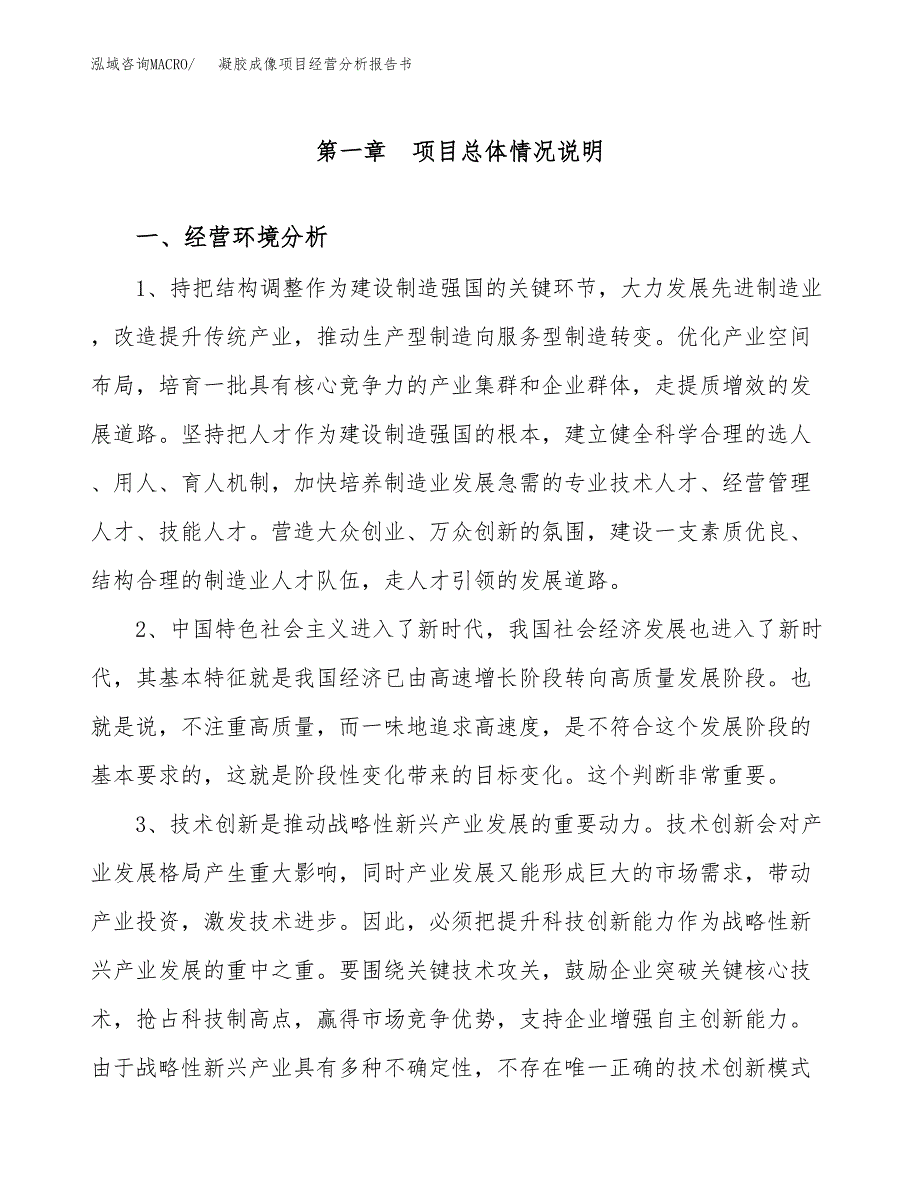 泓域咨询MACRO/　凝胶成像项目经营分析报告书

第一章　项目总体情况说明

一、经营环境分析

1、持把结构调整作为建设制造强国的关键环节，大力发展先进制造业，改造提升传统产业，推动生产型制造向服务型制造转变。优化产业空间布局，培育一批具有核心竞争力的产业集群和企业群体，走提质增效的发展道路。坚持把人才作为建设制造强国的根本，建立健全科学合理的选人、用人、育人机制，加快培养制造业发展急需的专业技术人才、经营管理人才、技能人才。营造大众创业、万众创新的氛围，建设一支素质优良、结构合理的制造业人才队伍，走人才引领的发展道路。

2、中国特色社会主义进入了新时代，我国社会经济发展也进入了新时代，其基本特征就是我国经济已由高速增长阶段转向高质量发展阶段。也就是说，不注重高质量，而一味地追求高速度，是不符合这个发展阶段的基本要求的，这就是阶段性变化带来的目标变化。这个判断非常重要。

3、技术创新是推动战略性新兴产业发展的重要动力。技术创新会对产业发展格局产生重大影响，同时产业发展又能形成巨大的市场需求，带动产业投资，激发技术进步。因此，必须把提升科技创新能力作为战略性新兴产业发展的重中之重。要围绕关键技术攻关，鼓励企业突破关键核心技术，抢占科技制高点，赢得市场竞争优势，支持企业增强自主创新能力。由于战略性新兴产业具有多种不确定性，不存在唯一正确的技术创新模式